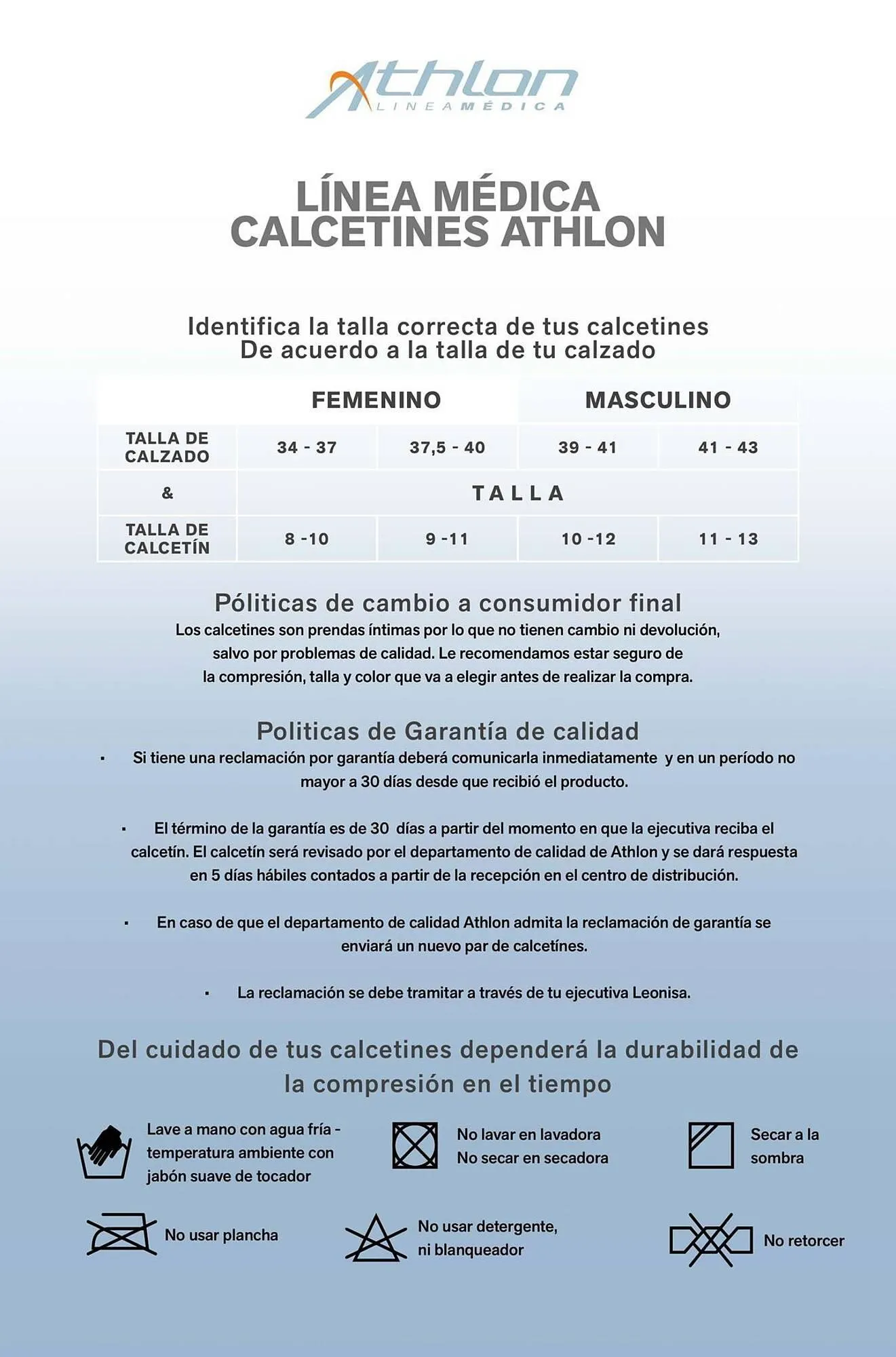 Athlon
LINEA MÉDICA

LÍNEA MÉDICA
CALCETINES ATHLON

Identifica la talla correcta de tus calcetines
De acuerdo a la talla de tu calzado

| | FEMENINO | | MASCULINO | |
|---|---|---|---|---|
| TALLA DE CALZADO | 34 - 37 | 37,5 - 40 | 39 - 41 | 41 - 43 |
| & | TALLA | | | |
| TALLA DE CALCETÍN | 8 -10 | 9 -11 | 10 -12 | 11 - 13 |

Póliticas de cambio a consumidor final
Los calcetines son prendas íntimas por lo que no tienen cambio ni devolución, salvo por problemas de calidad. Le recomendamos estar seguro de la compresión, talla y color que va a elegir antes de realizar la compra.

Politicas de Garantía de calidad
▪ Si tiene una reclamación por garantía deberá comunicarla inmediatamente y en un período no mayor a 30 días desde que recibió el producto.

▪ El término de la garantía es de 30 días a partir del momento en que la ejecutiva reciba el calcetín. El calcetín será revisado por el departamento de calidad de Athlon y se dará respuesta en 5 días hábiles contados a partir de la recepción en el centro de distribución.

▪ En caso de que el departamento de calidad Athlon admita la reclamación de garantía se enviará un nuevo par de calcetínes.

▪ La reclamación se debe tramitar a través de tu ejecutiva Leonisa.

Del cuidado de tus calcetines dependerá la durabilidad de la compresión en el tiempo

Lave a mano con agua fría - temperatura ambiente con jabón suave de tocador

No lavar en lavadora
No secar en secadora

Secar a la sombra

No usar plancha

No usar detergente, ni blanqueador

No retorcer